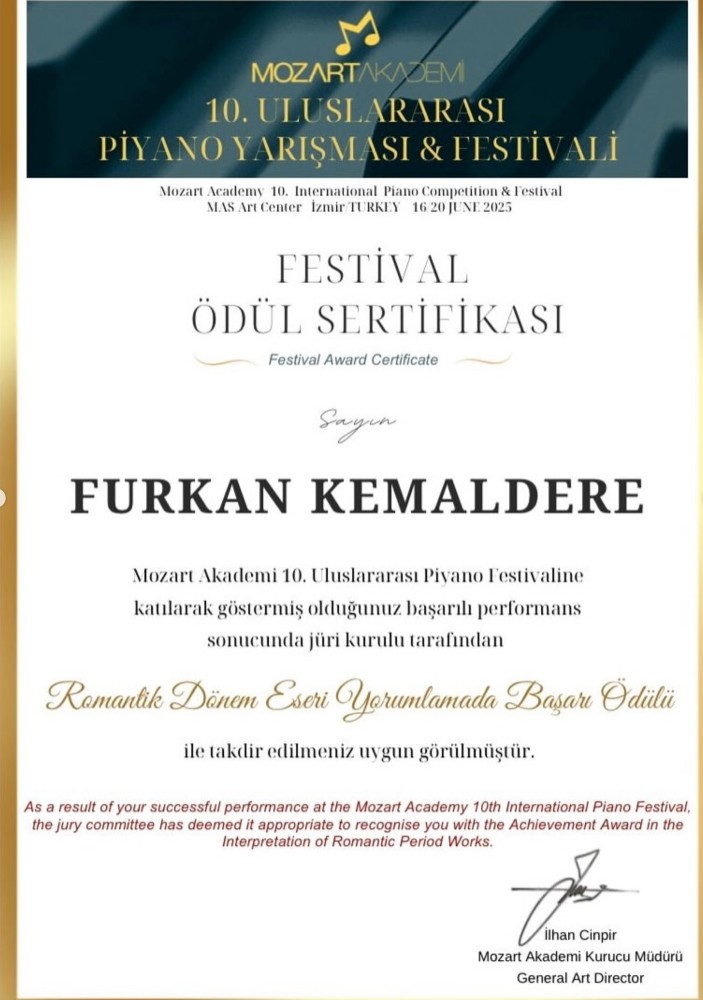 MOZARTAKADEMİ
10. ULUSLARARASI
PİYANO YARIŞMASI & FESTİVALİ

Mozart Academy 10. International Piano Competition & Festival
MAS Art Center İzmir TURKEY 16-20 JUNE 2025

FESTİVAL
ÖDÜL SERTİFİKASI
Festival Award Certificate

Sayın

FURKAN KEMALDERE

Mozart Akademi 10. Uluslararası Piyano Festivaline katılarak göstermiş olduğunuz başarılı performans sonucunda jüri kurulu tarafından

Romantik Dönem Eseri Yorumlamada Başarı Ödülü

ile takdir edilmeniz uygun görülmüştür.

As a result of your successful performance at the Mozart Academy 10th International Piano Festival, the jury committee has deemed it appropriate to recognise you with the Achievement Award in the Interpretation of Romantic Period Works.

İlhan Cinpir
Mozart Akademi Kurucu Müdürü
General Art Director